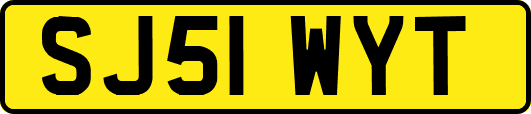 SJ51 WYT